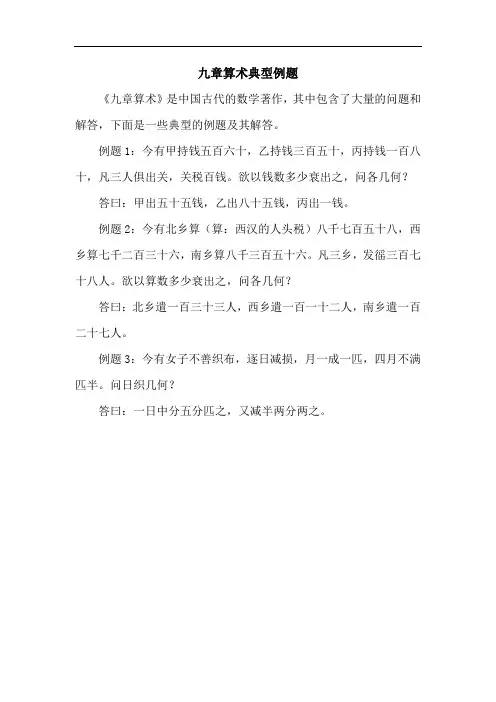 九章算术典型例题

《九章算术》是中国古代的数学著作，其中包含了大量的问题和解答，下面是一些典型的例题及其解答。

例题 1：今有甲持钱五百六十，乙持钱三百五十，丙持钱一百八十，凡三人俱出关，关税百钱。欲以钱数多少衰出之，问各几何？

答曰：甲出五十五钱，乙出八十五钱，丙出一钱。

例题 2：今有北乡算（算：西汉的人头税）八千七百五十八，西乡算七千二百三十六，南乡算八千三百五十六。凡三乡，发徭三百七十八人。欲以算数多少衰出之，问各几何？

答曰：北乡遣一百三十三人，西乡遣一百一十二人，南乡遣一百二十七人。

例题 3：今有女子不善织布，逐日减损，月一成一匹，四月不满匹半。问日织几何？

答曰：一日中分五分匹之，又减半两分两之。